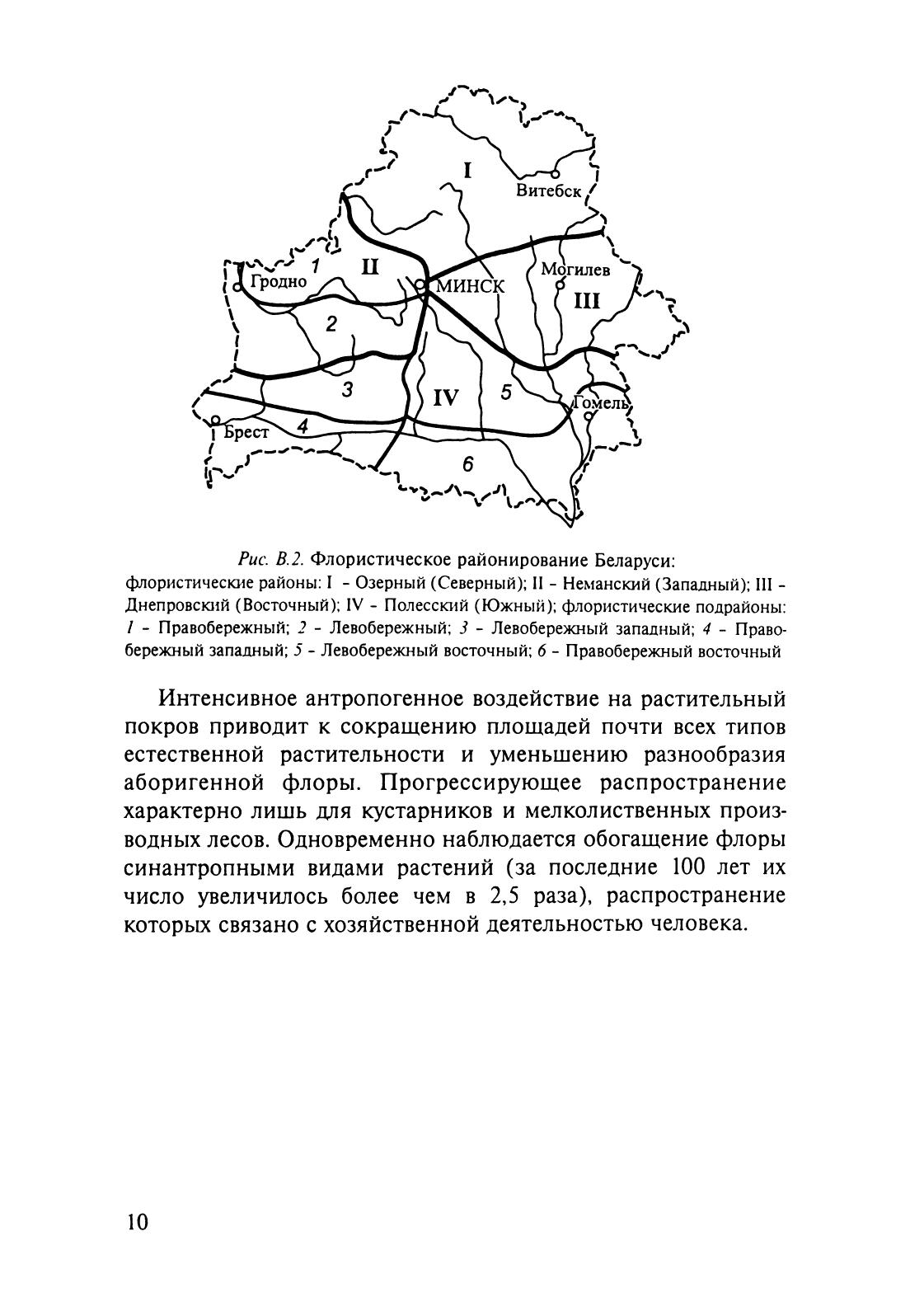 I
Витебск
1
II
Гродно
МИНСК
Могилев
III
2
3
IV
5
Гомель
Брест
4
6

Рис. В.2. Флористическое районирование Беларуси: флористические районы: I - Озерный (Северный); II - Неманский (Западный); III - Днепровский (Восточный); IV - Полесский (Южный); флористические подрайоны: 1 - Правобережный; 2 - Левобережный; 3 - Левобережный западный; 4 - Правобережный западный; 5 - Левобережный восточный; 6 - Правобережный восточный

Интенсивное антропогенное воздействие на растительный покров приводит к сокращению площадей почти всех типов естественной растительности и уменьшению разнообразия аборигенной флоры. Прогрессирующее распространение характерно лишь для кустарников и мелколиственных производных лесов. Одновременно наблюдается обогащение флоры синантропными видами растений (за последние 100 лет их число увеличилось более чем в 2,5 раза), распространение которых связано с хозяйственной деятельностью человека.

10